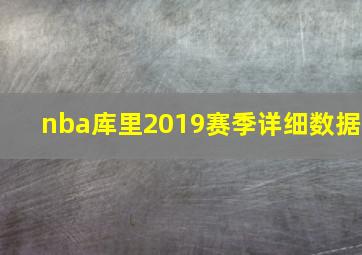 nba库里2019赛季详细数据